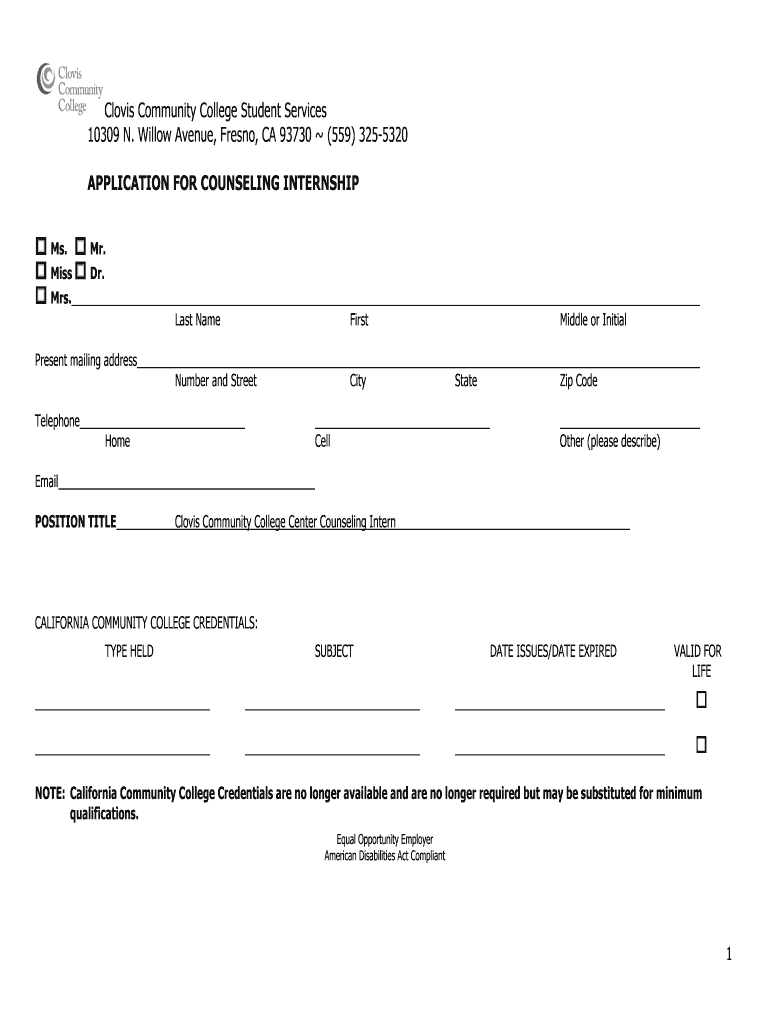 Clovis Community College

Clovis Community College Student Services
10309 N. Willow Avenue, Fresno, CA 93730 ~ (559) 325-5320

APPLICATION FOR COUNSELING INTERNSHIP

☐ Ms. ☐ Mr.
☐ Miss ☐ Dr.
☐ Mrs.

Last Name First Middle or Initial

Present mailing address

Number and Street City State Zip Code

Telephone

Home Cell Other (please describe)

Email

POSITION TITLE Clovis Community College Center Counseling Intern

CALIFORNIA COMMUNITY COLLEGE CREDENTIALS:

| TYPE HELD | SUBJECT | DATE ISSUES/DATE EXPIRED | VALID FOR LIFE |
|---|---|---|---|
| | | | ☐ |
| | | | ☐ |

NOTE: California Community College Credentials are no longer available and are no longer required but may be substituted for minimum qualifications.

Equal Opportunity Employer
American Disabilities Act Compliant

1